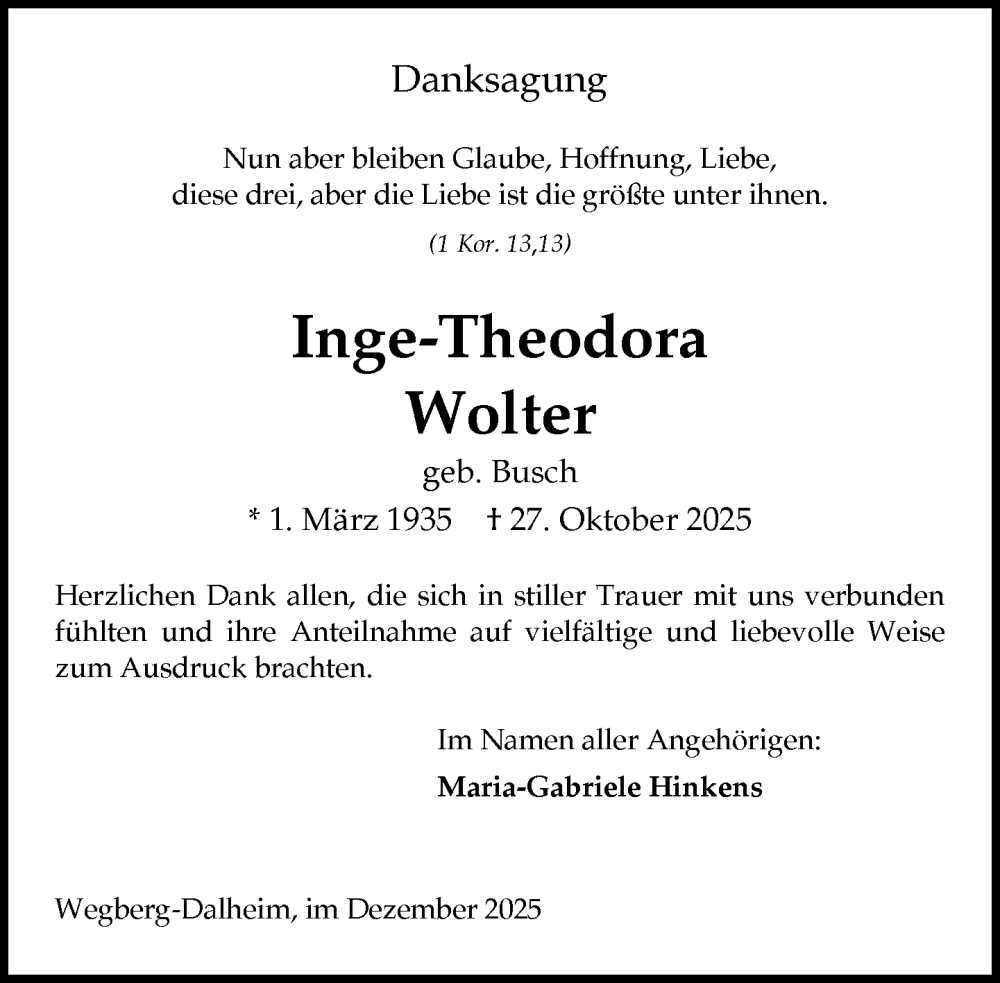 Danksagung

Nun aber bleiben Glaube, Hoffnung, Liebe,
diese drei, aber die Liebe ist die größte unter ihnen.

(1 Kor. 13,13)

Inge-Theodora
Wolter

geb. Busch

* 1. März 1935 † 27. Oktober 2025

Herzlichen Dank allen, die sich in stiller Trauer mit uns verbunden fühlten und ihre Anteilnahme auf vielfältige und liebevolle Weise zum Ausdruck brachten.

Im Namen aller Angehörigen:
Maria-Gabriele Hinkens

Wegberg-Dalheim, im Dezember 2025